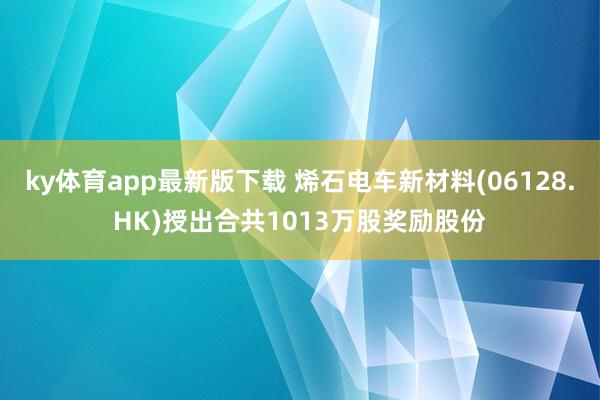 ky体育app最新版下载 烯石电车新材料(06128.HK)授出合共1013万股奖励股份